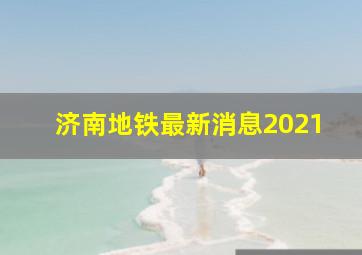 济南地铁最新消息2021